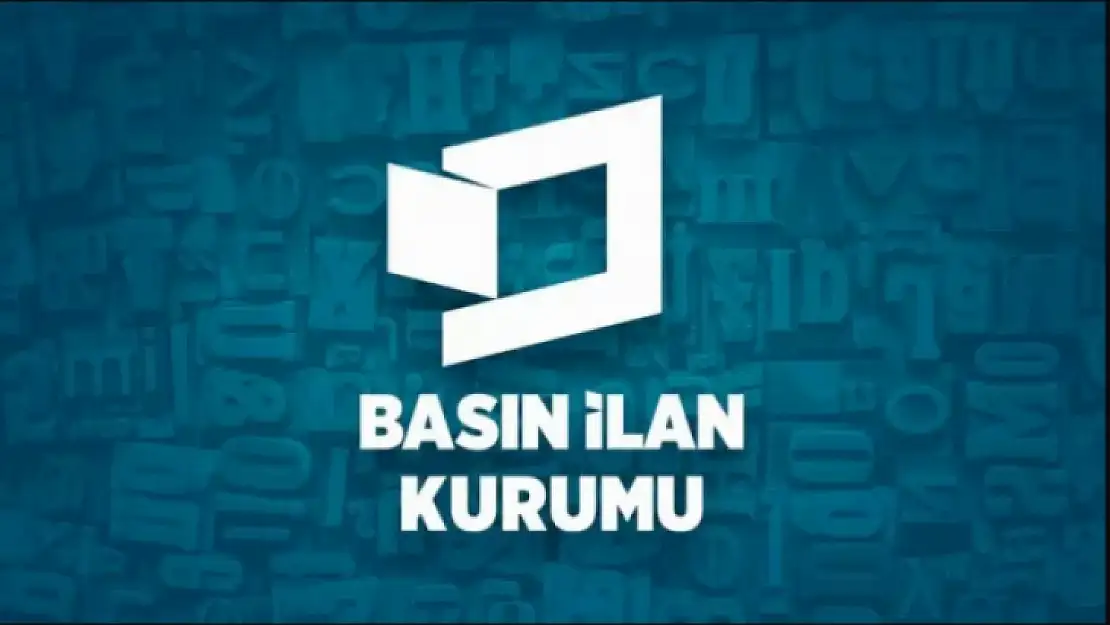 BASIN İLAN
KURUMU